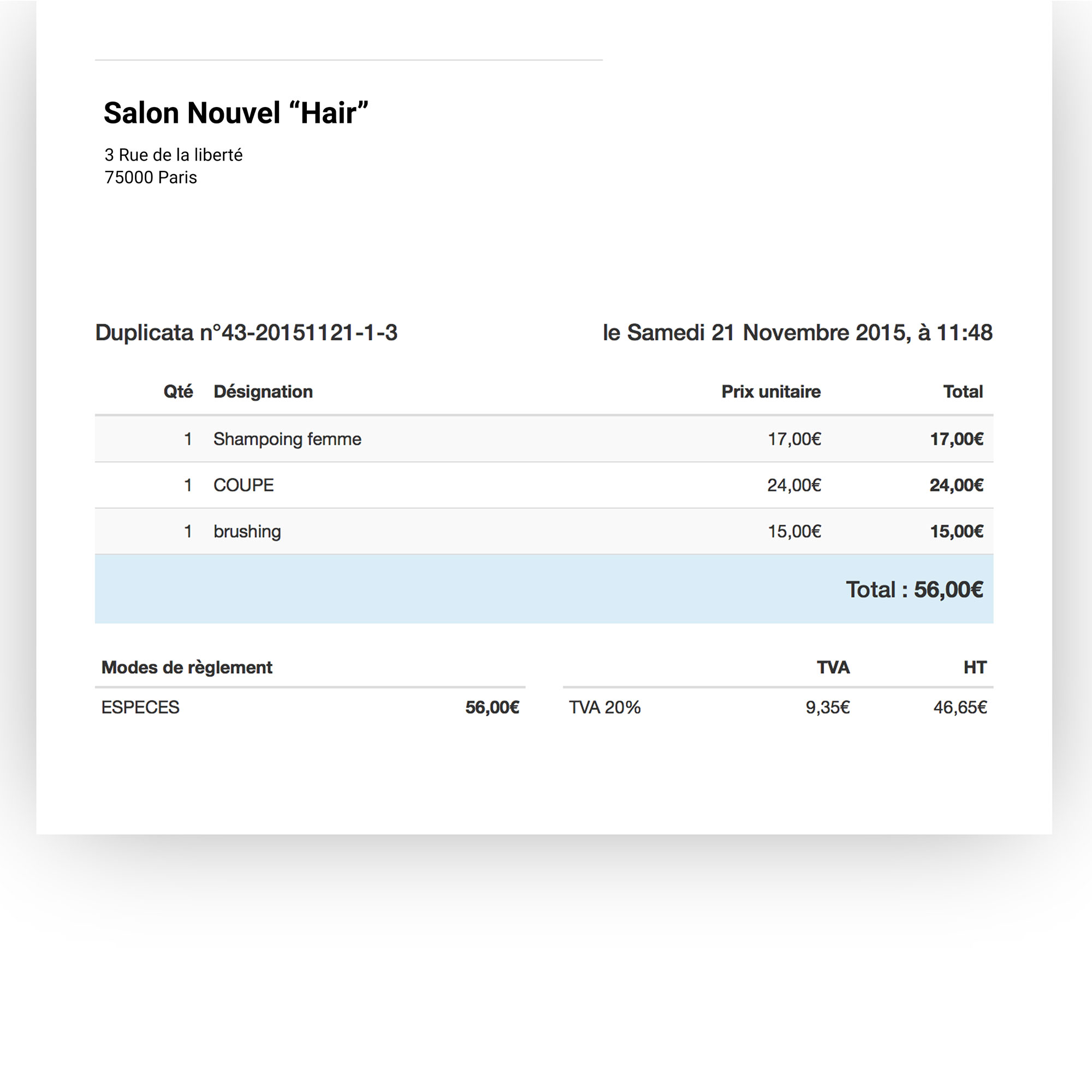 Salon Nouvel “Hair”

3 Rue de la liberté
75000 Paris

Duplicata n°43-20151121-1-3

le Samedi 21 Novembre 2015, à 11:48

| Qté | Désignation | Prix unitaire | Total |
|---|---|---|---|
| 1 | Shampoing femme | 17,00€ | 17,00€ |
| 1 | COUPE | 24,00€ | 24,00€ |
| 1 | brushing | 15,00€ | 15,00€ |

Total : 56,00€

| Modes de règlement | |
|---|---|
| ESPECES | 56,00€ |

| | TVA | HT |
|---|---|---|
| TVA 20% | 9,35€ | 46,65€ |